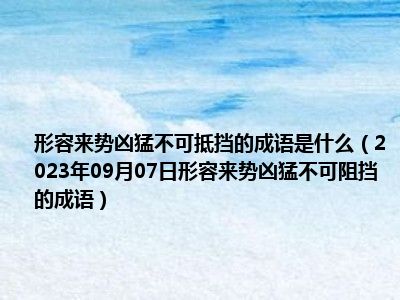 形容来势凶猛不可抵挡的成语是什么（2023年09月07日形容来势凶猛不可阻挡的成语）